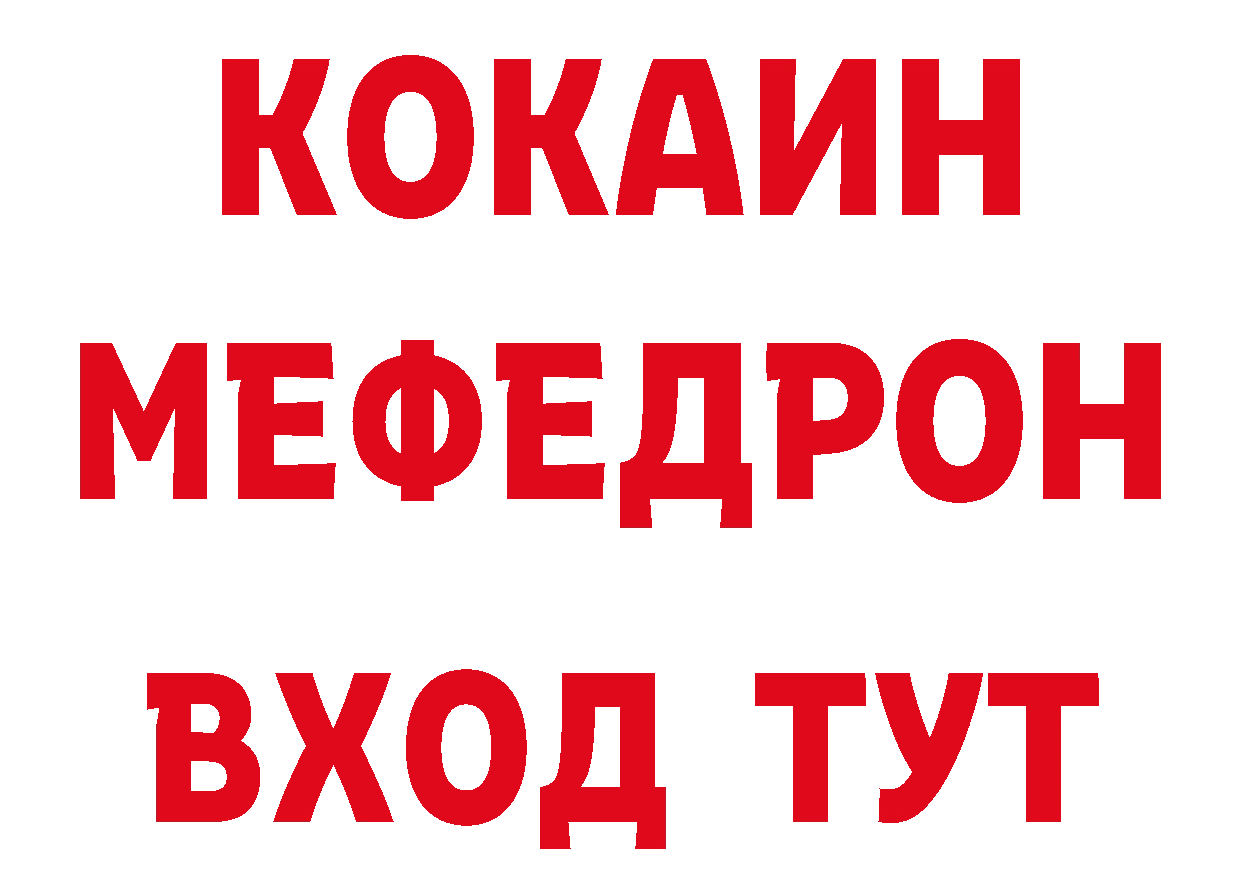 КОКАИН
МЕФЕДРОН
ВХОД ТУТ